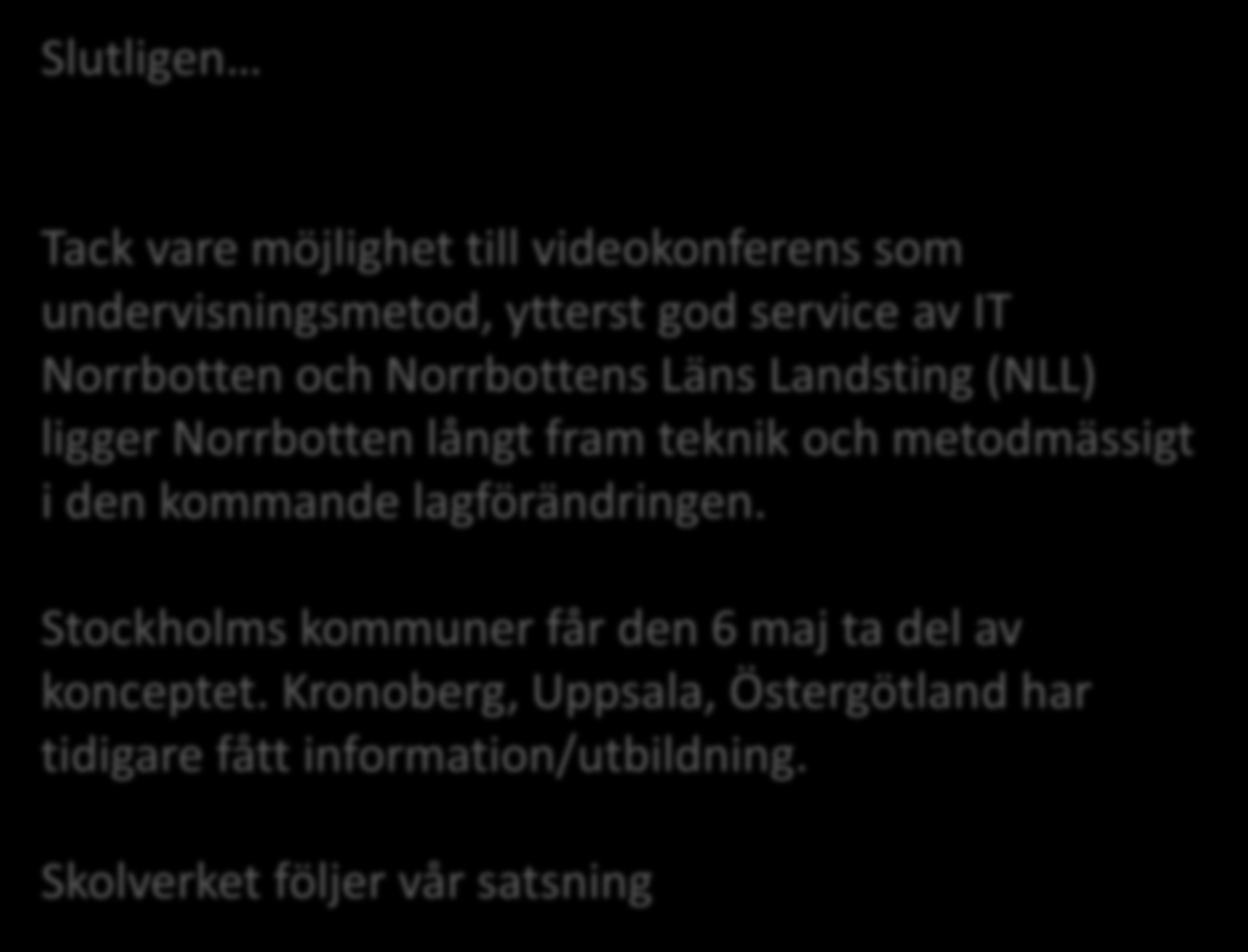 Slutligen…

Tack vare möjlighet till videokonferens som undervisningsmetod, ytterst god service av IT Norrbotten och Norrbottens Läns Landsting (NLL) ligger Norrbotten långt fram teknik och metodmässigt i den kommande lagförändringen.

Stockholms kommuner får den 6 maj ta del av konceptet. Kronoberg, Uppsala, Östergötland har tidigare fått information/utbildning.

Skolverket följer vår satsning